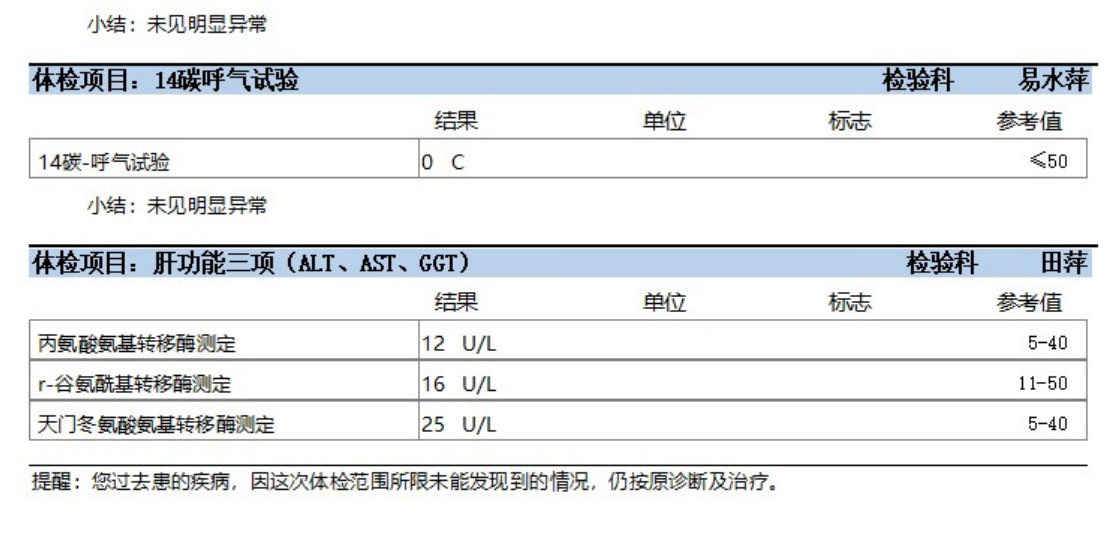 小结：未见明显异常

体检项目：14碳呼气试验 检验科 易水萍

| | 结果 | 单位 | 标志 | 参考值 |
|---|---|---|---|---|
| 14碳-呼气试验 | 0 C | | | ≤50 |

小结：未见明显异常

体检项目：肝功能三项（ALT、AST、GGT） 检验科 田萍

| | 结果 | 单位 | 标志 | 参考值 |
|---|---|---|---|---|
| 丙氨酸氨基转移酶测定 | 12 U/L | | | 5-40 |
| r-谷氨酰基转移酶测定 | 16 U/L | | | 11-50 |
| 天门冬氨酸氨基转移酶测定 | 25 U/L | | | 5-40 |

提醒：您过去患的疾病，因这次体检范围所限未能发现到的情况，仍按原诊断及治疗。